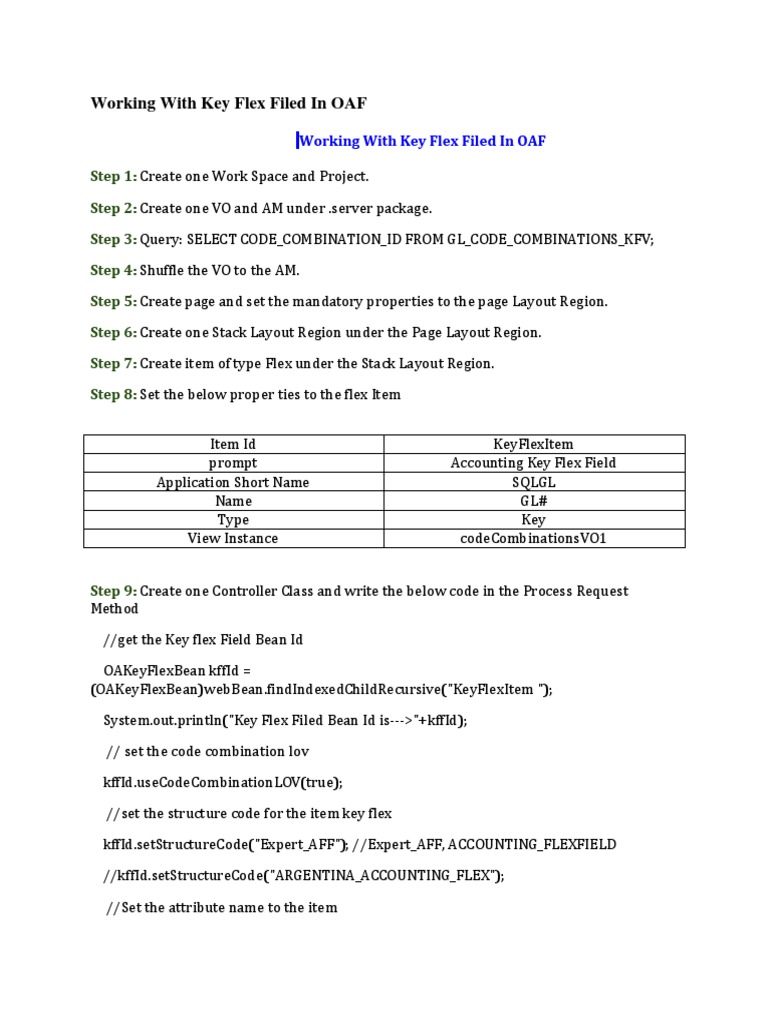 Working With Key Flex Filed In OAF

Working With Key Flex Filed In OAF

Step 1: Create one Work Space and Project.

Step 2: Create one VO and AM under .server package.

Step 3: Query: SELECT CODE_COMBINATION_ID FROM GL_CODE_COMBINATIONS_KFV;

Step 4: Shuffle the VO to the AM.

Step 5: Create page and set the mandatory properties to the page Layout Region.

Step 6: Create one Stack Layout Region under the Page Layout Region.

Step 7: Create item of type Flex under the Stack Layout Region.

Step 8: Set the below proper ties to the flex Item

| Item Id | KeyFlexItem |
|---|---|
| prompt | Accounting Key Flex Field |
| Application Short Name | SQLGL |
| Name | GL# |
| Type | Key |
| View Instance | codeCombinationsVO1 |

Step 9: Create one Controller Class and write the below code in the Process Request Method

//get the Key flex Field Bean Id

OAKeyFlexBean kffId = (OAKeyFlexBean)webBean.findIndexedChildRecursive("KeyFlexItem ");

System.out.println("Key Flex Filed Bean Id is--->"+kffId);

// set the code combination lov

kffId.useCodeCombinationLOV(true);

//set the structure code for the item key flex

kffId.setStructureCode("Expert_AFF"); //Expert_AFF, ACCOUNTING_FLEXFIELD

//kffId.setStructureCode("ARGENTINA_ACCOUNTING_FLEX");

//Set the attribute name to the item